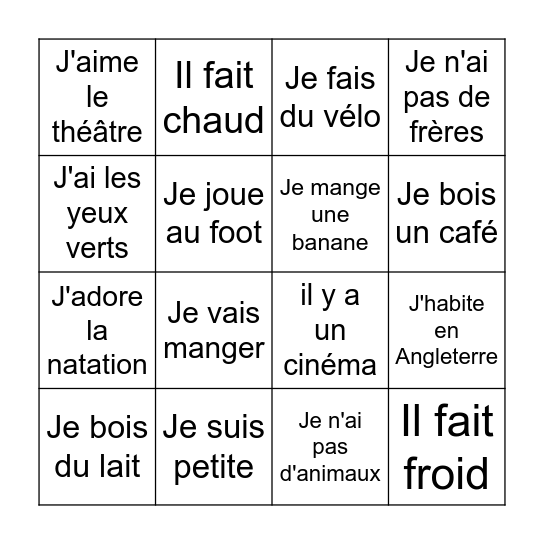 | | | | |
|---|---|---|---|
| J'aime le théâtre | Il fait chaud | Je fais du vélo | Je n'ai pas de frères |
| J'ai les yeux verts | Je joue au foot | Je mange une banane | Je bois un café |
| J'adore la natation | Je vais manger | il y a un cinéma | J'habite en Angleterre |
| Je bois du lait | Je suis petite | Je n'ai pas d'animaux | Il fait froid |